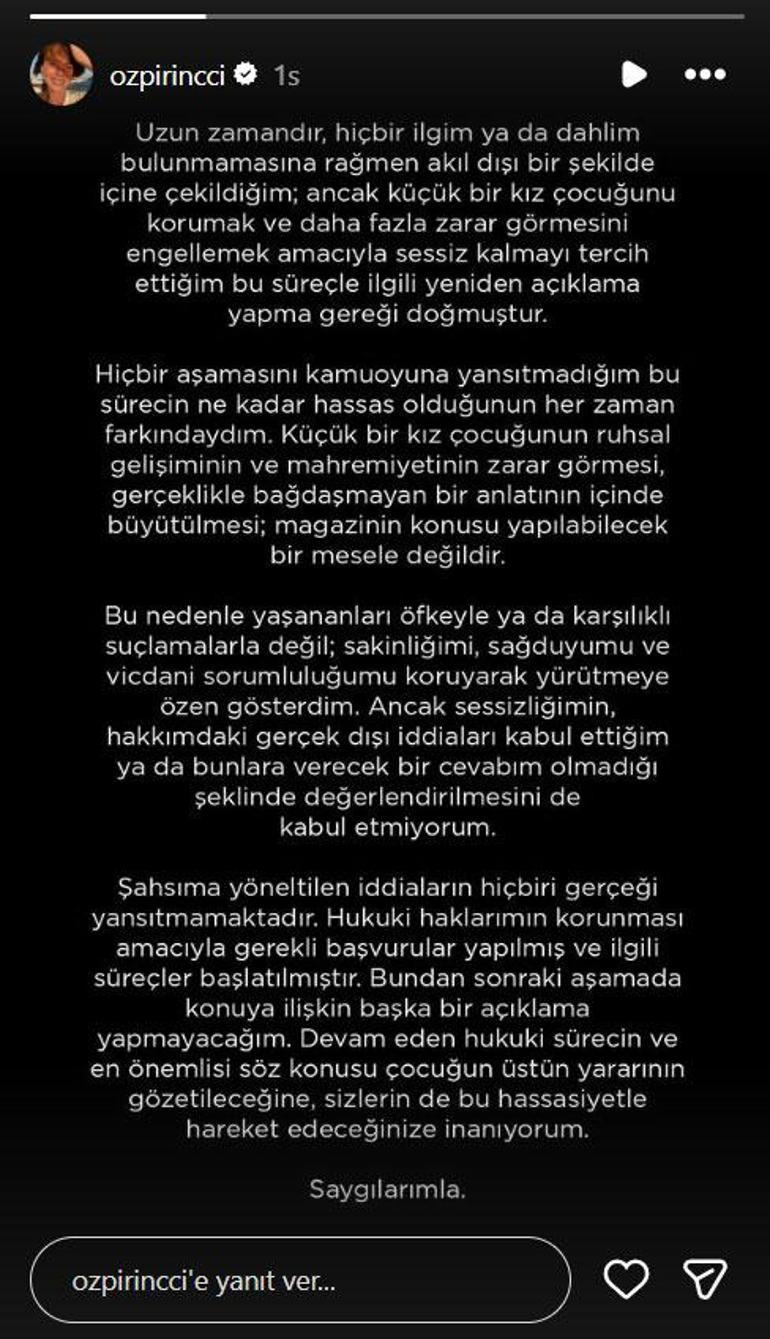 ozpirincci 1s

Uzun zamandır, hiçbir ilgim ya da dahlim bulunmamasına rağmen akıl dışı bir şekilde içine çekildiğim; ancak küçük bir kız çocuğunu korumak ve daha fazla zarar görmesini engellemek amacıyla sessiz kalmayı tercih ettiğim bu süreçle ilgili yeniden açıklama yapma gereği doğmuştur.

Hiçbir aşamasını kamuoyuna yansıtmadığım bu sürecin ne kadar hassas olduğunun her zaman farkındaydım. Küçük bir kız çocuğunun ruhsal gelişiminin ve mahremiyetinin zarar görmesi, gerçeklikle bağdaşmayan bir anlatının içinde büyütülmesi; magazinin konusu yapılabilecek bir mesele değildir.

Bu nedenle yaşananları öfkeyle ya da karşılıklı suçlamalarla değil; sakinliğimi, sağduyumu ve vicdani sorumluluğumu koruyarak yürütmeye özen gösterdim. Ancak sessizliğimin, hakkımdaki gerçek dışı iddiaları kabul ettiğim ya da bunlara verecek bir cevabım olmadığı şeklinde değerlendirilmesini de kabul etmiyorum.

Şahsıma yöneltilen iddiaların hiçbiri gerçeği yansıtmamaktadır. Hukuki haklarımın korunması amacıyla gerekli başvurular yapılmış ve ilgili süreçler başlatılmıştır. Bundan sonraki aşamada konuya ilişkin başka bir açıklama yapmayacağım. Devam eden hukuki sürecin ve en önemlisi söz konusu çocuğun üstün yararının gözetileceğine, sizlerin de bu hassasiyetle hareket edeceğinize inanıyorum.

Saygılarımla.

ozpirincci'e yanıt ver...